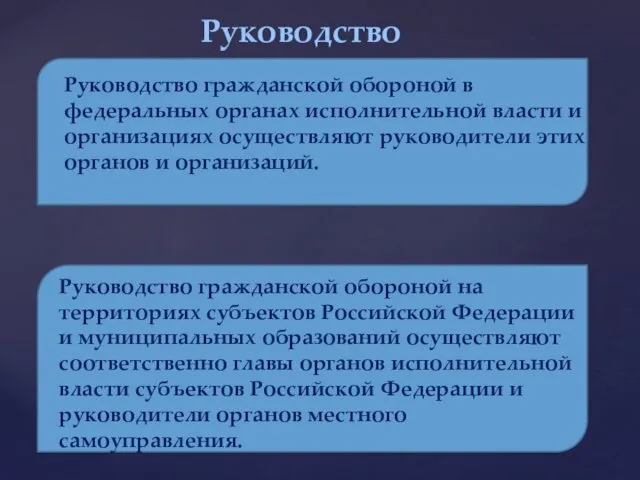 Руководство

Руководство гражданской обороной в федеральных органах исполнительной власти и организациях осуществляют руководители этих органов и организаций.

Руководство гражданской обороной на территориях субъектов Российской Федерации и муниципальных образований осуществляют соответственно главы органов исполнительной власти субъектов Российской Федерации и руководители органов местного самоуправления.